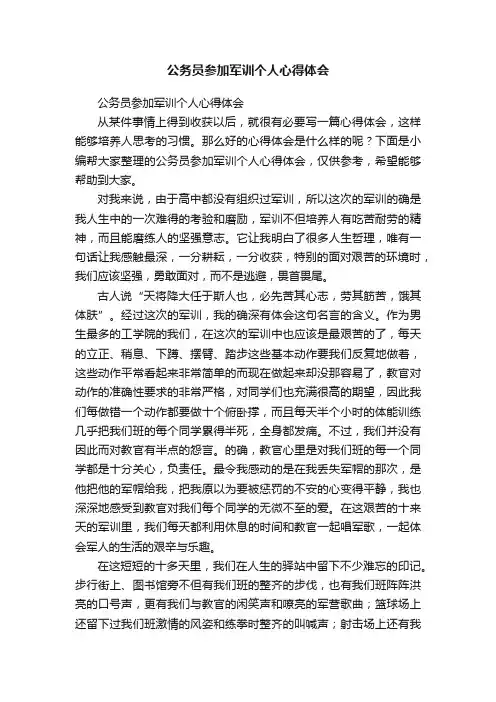 公务员参加军训个人心得体会

公务员参加军训个人心得体会

从某件事情上得到收获以后，就很有必要写一篇心得体会，这样能够培养人思考的习惯。那么好的心得体会是什么样的呢？下面是小编帮大家整理的公务员参加军训个人心得体会，仅供参考，希望能够帮助到大家。

对我来说，由于高中都没有组织过军训，所以这次的军训的确是我人生中的一次难得的考验和磨励，军训不但培养人有吃苦耐劳的精神，而且能磨练人的坚强意志。它让我明白了很多人生哲理，唯有一句话让我感触最深，一分耕耘，一分收获，特别的面对艰苦的环境时，我们应该坚强，勇敢面对，而不是逃避，畏首畏尾。

古人说“天将降大任于斯人也，必先苦其心志，劳其筋苦，饿其体肤”。经过这次的军训，我的确深有体会这句名言的含义。作为男生最多的工学院的我们，在这次的军训中也应该是最艰苦的了，每天的立正、稍息、下蹲、摆臂、踏步这些基本动作要我们反复地做着，这些动作平常看起来非常简单的而现在做起来却没那容易了，教官对动作的准确性要求的非常严格，对同学们也充满很高的期望，因此我们每做错一个动作都要做十个俯卧撑，而且每天半个小时的体能训练几乎把我们班的每个同学累得半死，全身都发痛。不过，我们并没有因此而对教官有半点的怨言。的确，教官心里是对我们班的每一个同学都是十分关心，负责任。最令我感动的是在我丢失军帽的那次，是他把他的军帽给我，把我原以为要被惩罚的不安的心变得平静，我也深深地感受到教官对我们每个同学的无微不至的爱。在这艰苦的十来天的军训里，我们每天都利用休息的时间和教官一起唱军歌，一起体会军人的生活的艰辛与乐趣。

在这短短的十多天里，我们在人生的驿站中留下不少难忘的印记。步行街上、图书馆旁不但有我们班的整齐的步伐，也有我们班阵阵洪亮的口号声，更有我们与教官的闲笑声和嘹亮的军营歌曲；篮球场上还留下过我们班激情的风姿和练拳时整齐的叫喊声；射击场上还有我